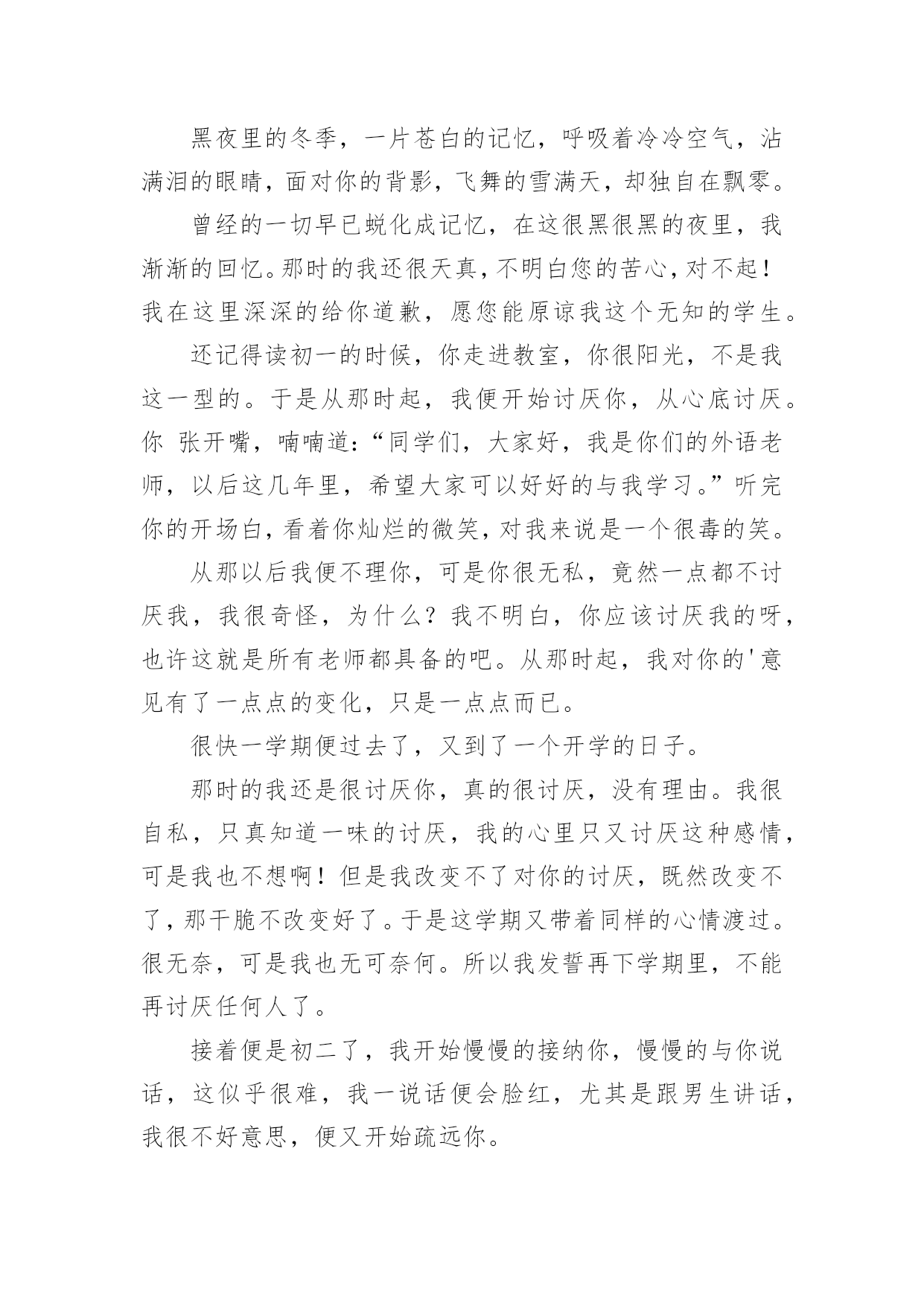 黑夜里的冬季，一片苍白的记忆，呼吸着冷冷空气，沾满泪的眼睛，面对你的背影，飞舞的雪满天，却独自在飘零。

曾经的一切早已蜕化成记忆，在这很黑很黑的夜里，我渐渐的回忆。那时的我还很天真，不明白您的苦心，对不起！我在这里深深的给你道歉，愿您能原谅我这个无知的学生。

还记得读初一的时候，你走进教室，你很阳光，不是我这一型的。于是从那时起，我便开始讨厌你，从心底讨厌。你 张开嘴，喃喃道：“同学们，大家好，我是你们的外语老师，以后这几年里，希望大家可以好好的与我学习。”听完你的开场白，看着你灿烂的微笑，对我来说是一个很毒的笑。

从那以后我便不理你，可是你很无私，竟然一点都不讨厌我，我很奇怪，为什么？我不明白，你应该讨厌我的呀，也许这就是所有老师都具备的吧。从那时起，我对你的'意见有了一点点的变化，只是一点点而已。

很快一学期便过去了，又到了一个开学的日子。

那时的我还是很讨厌你，真的很讨厌，没有理由。我很自私，只真知道一味的讨厌，我的心里只又讨厌这种感情，可是我也不想啊！但是我改变不了对你的讨厌，既然改变不了，那干脆不改变好了。于是这学期又带着同样的心情渡过。很无奈，可是我也无可奈何。所以我发誓再下学期里，不能再讨厌任何人了。

接着便是初二了，我开始慢慢的接纳你，慢慢的与你说话，这似乎很难，我一说话便会脸红，尤其是跟男生讲话，我很不好意思，便又开始疏远你。